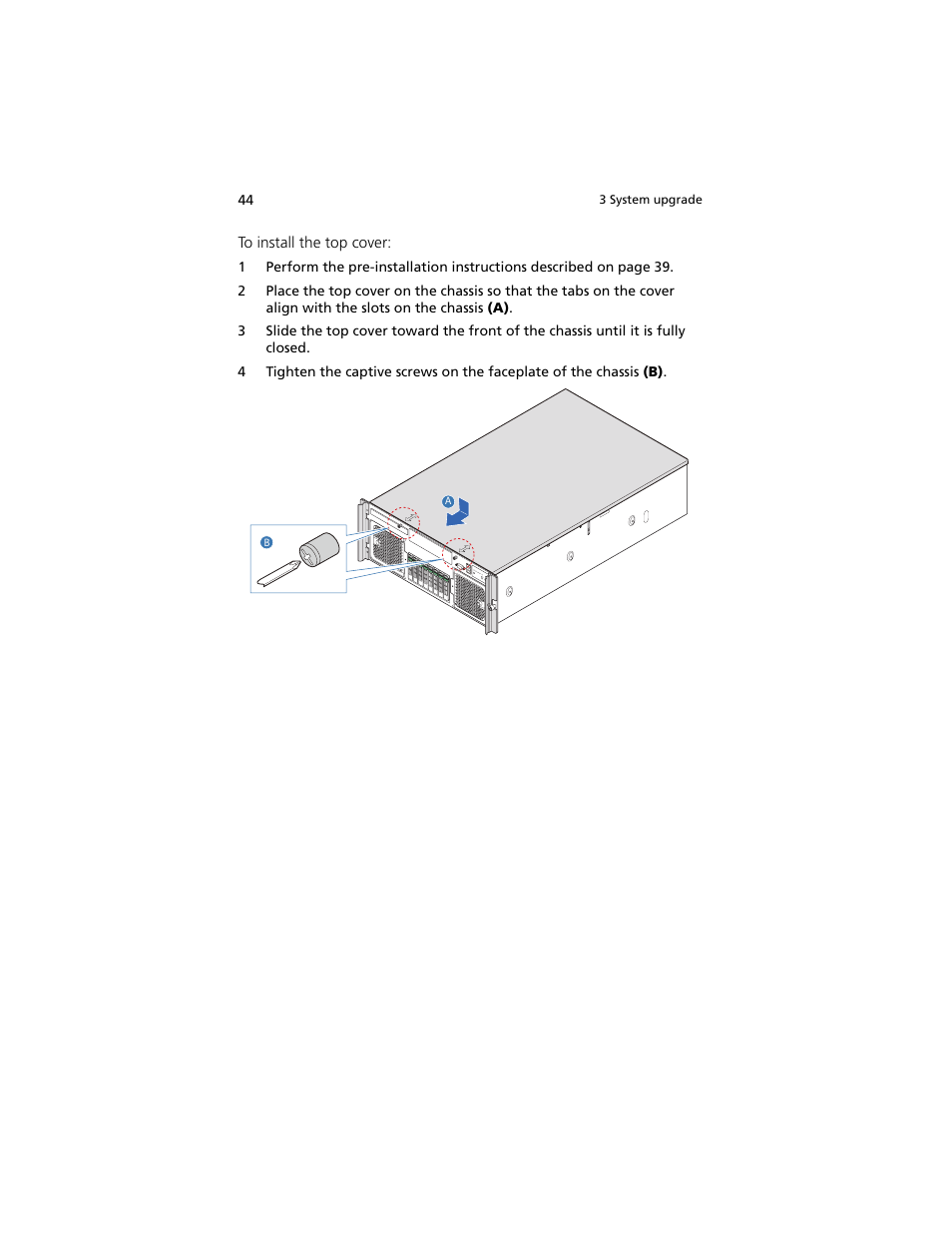 44

3 System upgrade

To install the top cover:

1 Perform the pre-installation instructions described on page 39.

2 Place the top cover on the chassis so that the tabs on the cover align with the slots on the chassis **(A)**.

3 Slide the top cover toward the front of the chassis until it is fully closed.

4 Tighten the captive screws on the faceplate of the chassis **(B)**.

A

B